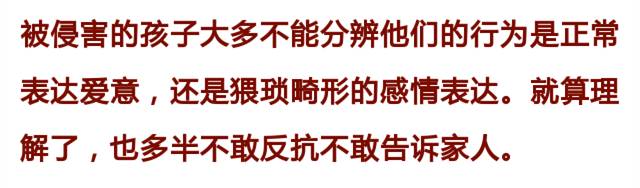 被侵害的孩子大多不能分辨他们的行为是正常表达爱意，还是猥琐畸形的感情表达。就算理解了，也多半不敢反抗不敢告诉家人。